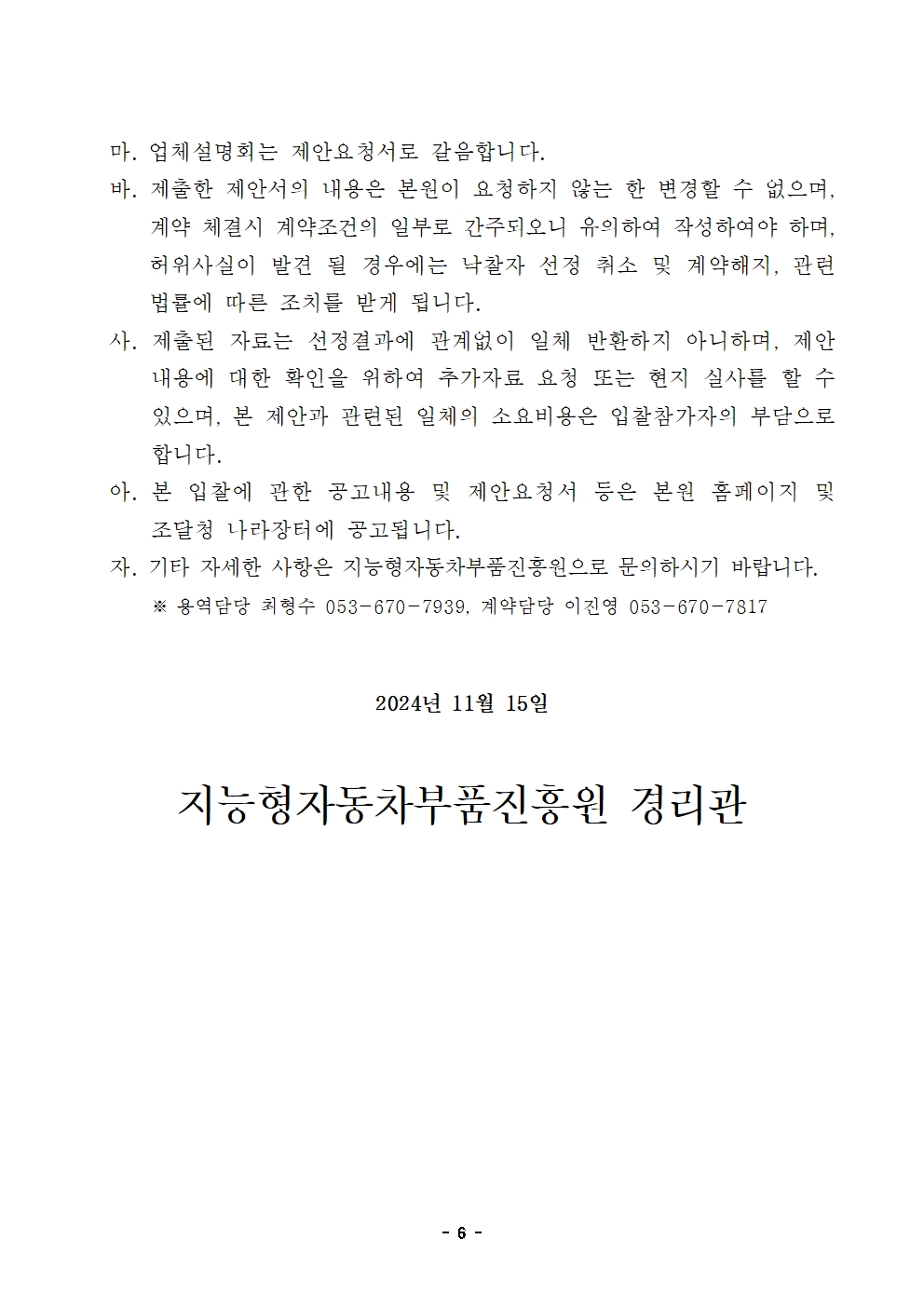 마. 업체설명회는 제안요청서로 갈음합니다.

바. 제출한 제안서의 내용은 본원이 요청하지 않는 한 변경할 수 없으며, 계약 체결시 계약조건의 일부로 간주되오니 유의하여 작성하여야 하며, 허위사실이 발견 될 경우에는 낙찰자 선정 취소 및 계약해지, 관련 법률에 따른 조치를 받게 됩니다.

사. 제출된 자료는 선정결과에 관계없이 일체 반환하지 아니하며, 제안 내용에 대한 확인을 위하여 추가자료 요청 또는 현지 실사를 할 수 있으며, 본 제안과 관련된 일체의 소요비용은 입찰참가자의 부담으로 합니다.

아. 본 입찰에 관한 공고내용 및 제안요청서 등은 본원 홈페이지 및 조달청 나라장터에 공고됩니다.

자. 기타 자세한 사항은 지능형자동차부품진흥원으로 문의하시기 바랍니다.

※ 용역담당 최형수 053-670-7939, 계약담당 이진영 053-670-7817

2024년 11월 15일

지능형자동차부품진흥원 경리관

- 6 -